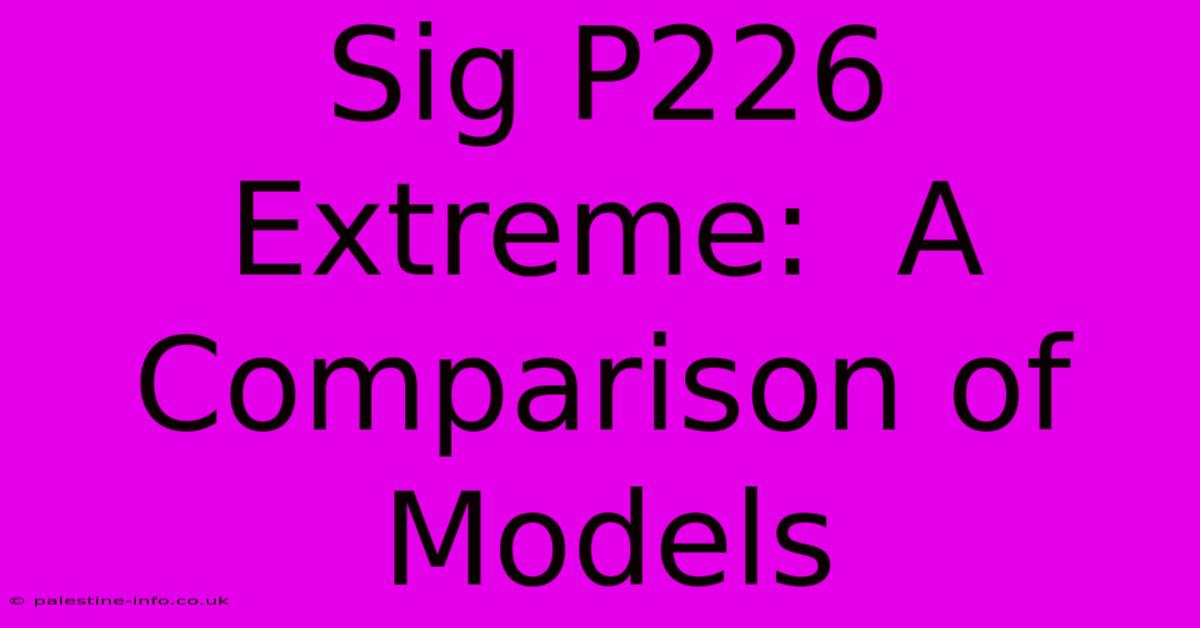 Sig P226 Extreme:  A Comparison of Models

© palestine-info.co.uk